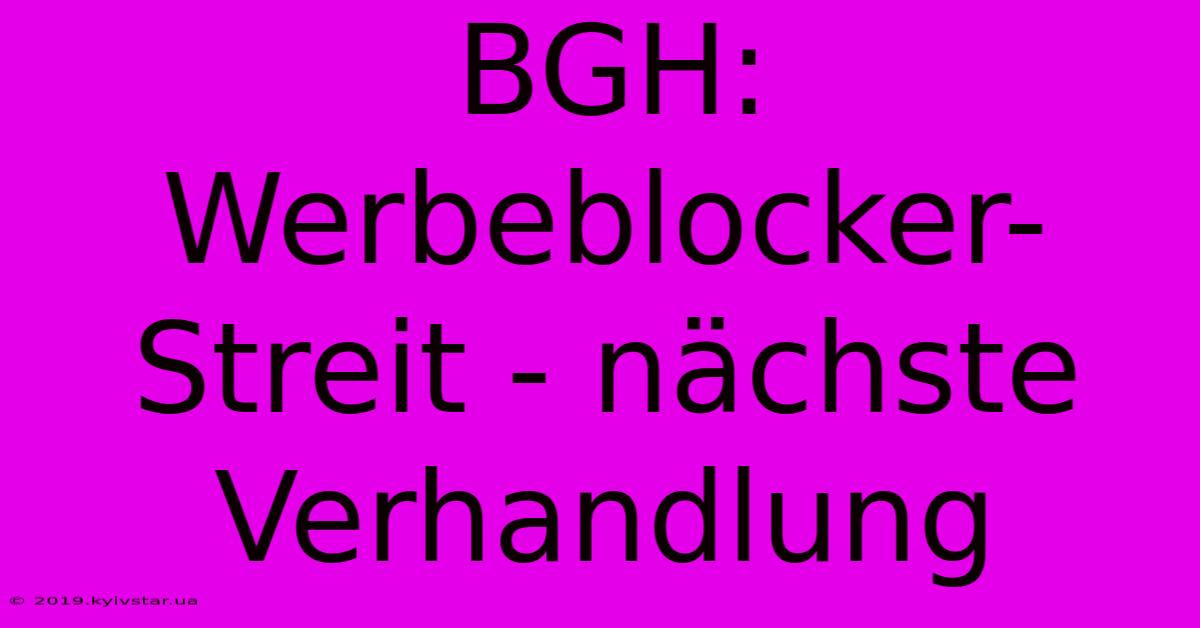 BGH: Werbeblocker-Streit - nächste Verhandlung

© 2019.kyivstar.ua